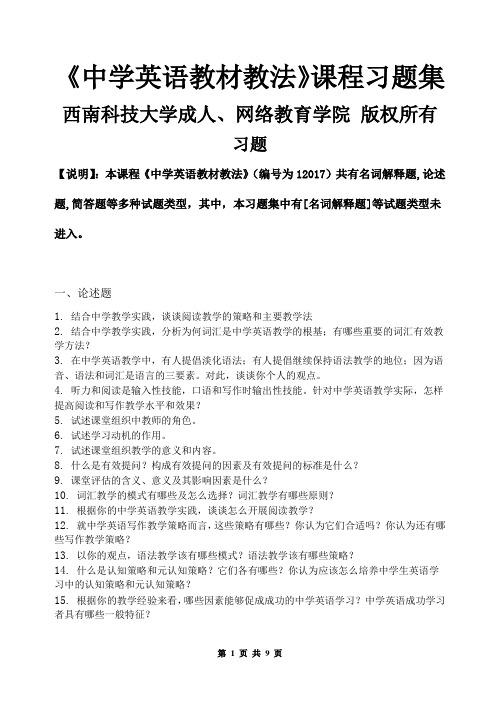 《中学英语教材教法》课程习题集

西南科技大学成人、网络教育学院 版权所有

习题

【说明】：本课程《中学英语教材教法》（编号为 12017）共有名词解释题,论述题,简答题等多种试题类型，其中，本习题集中有[名词解释题]等试题类型未进入。

一、论述题

1. 结合中学教学实践，谈谈阅读教学的策略和主要教学法

2. 结合中学教学实践，分析为何词汇是中学英语教学的根基；有哪些重要的词汇有效教学方法？

3. 在中学英语教学中，有人提倡淡化语法；有人提倡继续保持语法教学的地位；因为语音、语法和词汇是语言的三要素。对此，谈谈你个人的观点。

4. 听力和阅读是输入性技能，口语和写作时输出性技能。针对中学英语教学实际，怎样提高阅读和写作教学水平和效果？

5. 试述课堂组织中教师的角色。

6. 试述学习动机的作用。

7. 试述课堂组织教学的意义和内容。

8. 什么是有效提问？构成有效提问的因素及有效提问的标准是什么？

9. 课堂评估的含义、意义及其影响因素是什么？

10. 词汇教学的模式有哪些及怎么选择？词汇教学有哪些原则？

11. 根据你的中学英语教学实践，谈谈怎么开展阅读教学？

12. 就中学英语写作教学策略而言，这些策略有哪些？你认为它们合适吗？你认为还有哪些写作教学策略？

13. 以你的观点，语法教学该有哪些模式？语法教学该有哪些策略？

14. 什么是认知策略和元认知策略？它们各有哪些？你认为应该怎么培养中学生英语学习中的认知策略和元认知策略？

15. 根据你的教学经验来看，哪些因素能够促成成功的中学英语学习？中学英语成功学习者具有哪些一般特征？

第 1 页 共 9 页